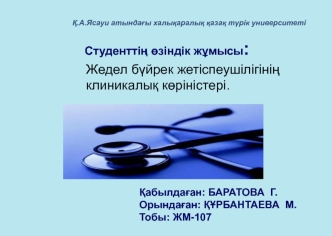 Қ.А.Ясауи атындағы халықаралық қазақ түрік университеті

Студенттің өзіндік жұмысы:
Жедел бүйрек жетіспеушілігінің клиникалық көріністері.

Қабылдаған: БАРАТОВА Г.
Орындаған: ҚҰРБАНТАЕВА М.
Тобы: ЖМ-107